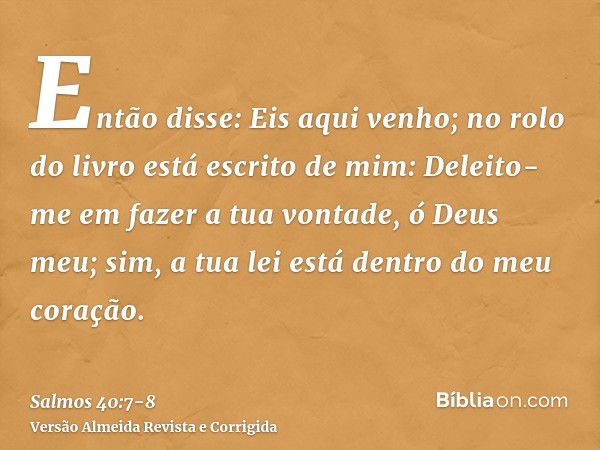 Então disse: Eis aqui venho; no rolo do livro está escrito de mim: Deleito-me em fazer a tua vontade, ó Deus meu; sim, a tua lei está dentro do meu coração.

Salmos 40:7-8
Versão Almeida Revista e Corrigida

Bíbliaon.com